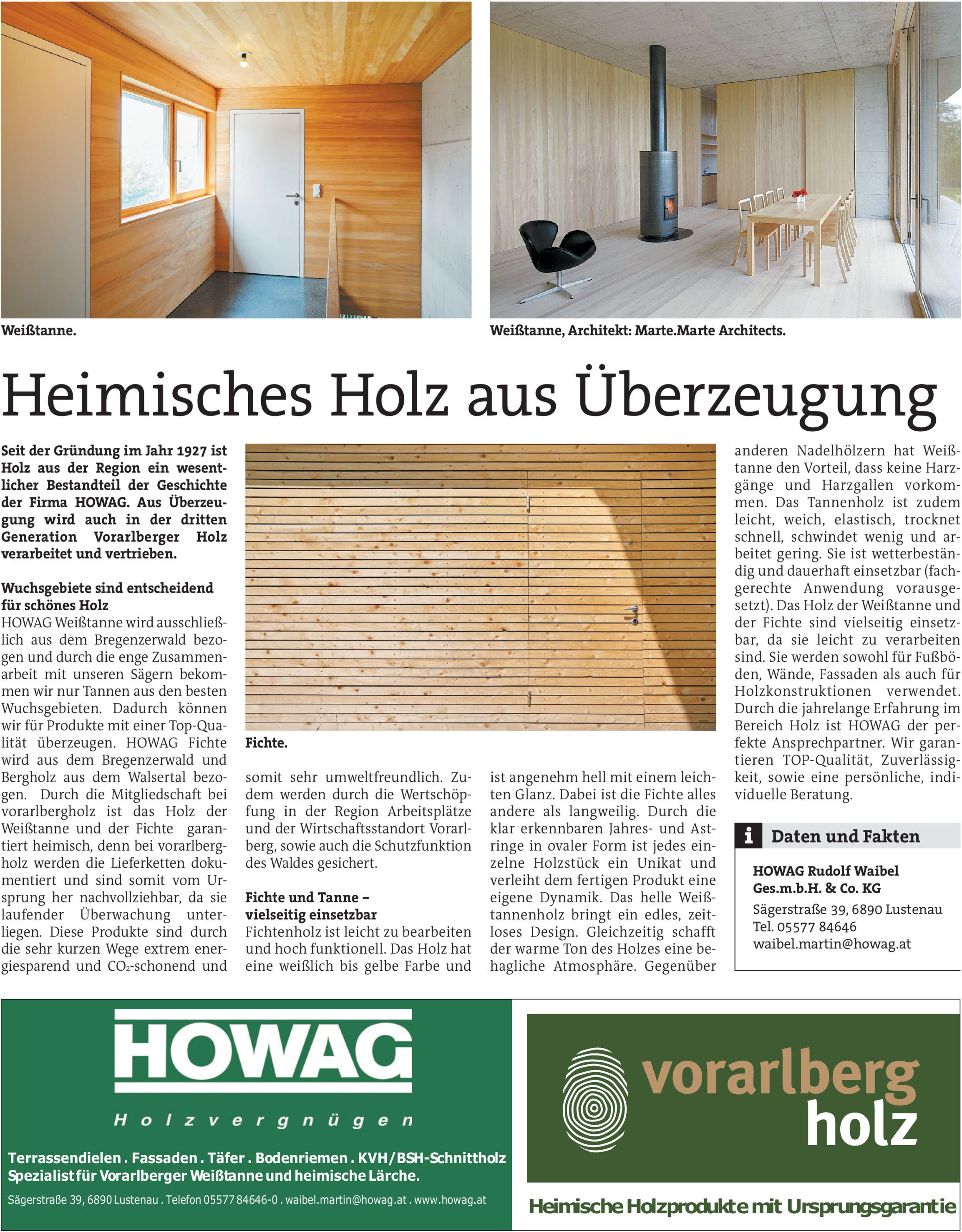 Weißtanne.

Weißtanne, Architekt: Marte.Marte Architects.

Heimisches Holz aus Überzeugung

Seit der Gründung im Jahr 1927 ist Holz aus der Region ein wesentlicher Bestandteil der Geschichte der Firma HOWAG. Aus Überzeugung wird auch in der dritten Generation Vorarlberger Holz verarbeitet und vertrieben.

Wuchsgebiete sind entscheidend für schönes Holz
HOWAG Weißtanne wird ausschließlich aus dem Bregenzerwald bezogen und durch die enge Zusammenarbeit mit unseren Sägern bekommen wir nur Tannen aus den besten Wuchsgebieten. Dadurch können wir für Produkte mit einer Top-Qualität überzeugen. HOWAG Fichte wird aus dem Bregenzerwald und Bergholz aus dem Walsertal bezogen. Durch die Mitgliedschaft bei vorarlbergholz ist das Holz der Weißtanne und der Fichte garantiert heimisch, denn bei vorarlbergholz werden die Lieferketten dokumentiert und sind somit vom Ursprung her nachvollziehbar, da sie laufender Überwachung unterliegen. Diese Produkte sind durch die sehr kurzen Wege extrem energiesparend und $CO_2$-schonend und

Fichte.

somit sehr umweltfreundlich. Zudem werden durch die Wertschöpfung in der Region Arbeitsplätze und der Wirtschaftsstandort Vorarlberg, sowie auch die Schutzfunktion des Waldes gesichert.

Fichte und Tanne – vielseitig einsetzbar
Fichtenholz ist leicht zu bearbeiten und hoch funktionell. Das Holz hat eine weißlich bis gelbe Farbe und ist angenehm hell mit einem leichten Glanz. Dabei ist die Fichte alles andere als langweilig. Durch die klar erkennbaren Jahres- und Astringe in ovaler Form ist jedes einzelne Holzstück ein Unikat und verleiht dem fertigen Produkt eine eigene Dynamik. Das helle Weißtannenholz bringt ein edles, zeitloses Design. Gleichzeitig schafft der warme Ton des Holzes eine behagliche Atmosphäre. Gegenüber anderen Nadelhölzern hat Weißtanne den Vorteil, dass keine Harzgänge und Harzgallen vorkommen. Das Tannenholz ist zudem leicht, weich, elastisch, trocknet schnell, schwindet wenig und arbeitet gering. Sie ist wetterbeständig und dauerhaft einsetzbar (fachgerechte Anwendung vorausgesetzt). Das Holz der Weißtanne und der Fichte sind vielseitig einsetzbar, da sie leicht zu verarbeiten sind. Sie werden sowohl für Fußböden, Wände, Fassaden als auch für Holzkonstruktionen verwendet. Durch die jahrelange Erfahrung im Bereich Holz ist HOWAG der perfekte Ansprechpartner. Wir garantieren TOP-Qualität, Zuverlässigkeit, sowie eine persönliche, individuelle Beratung.

i Daten und Fakten
HOWAG Rudolf Waibel Ges.m.b.H. & Co. KG
Sägerstraße 39, 6890 Lustenau
Tel. 05577 84646
waibel.martin@howag.at

HOWAG
Holzvergnügen
Terrassendielen . Fassaden . Täfer . Bodenriemen . KVH/BSH-Schnittholz
Spezialist für Vorarlberger Weißtanne und heimische Lärche.
Sägerstraße 39, 6890 Lustenau . Telefon 05577 84646-0 . waibel.martin@howag.at . www.howag.at

vorarlberg holz
Heimische Holzprodukte mit Ursprungsgarantie